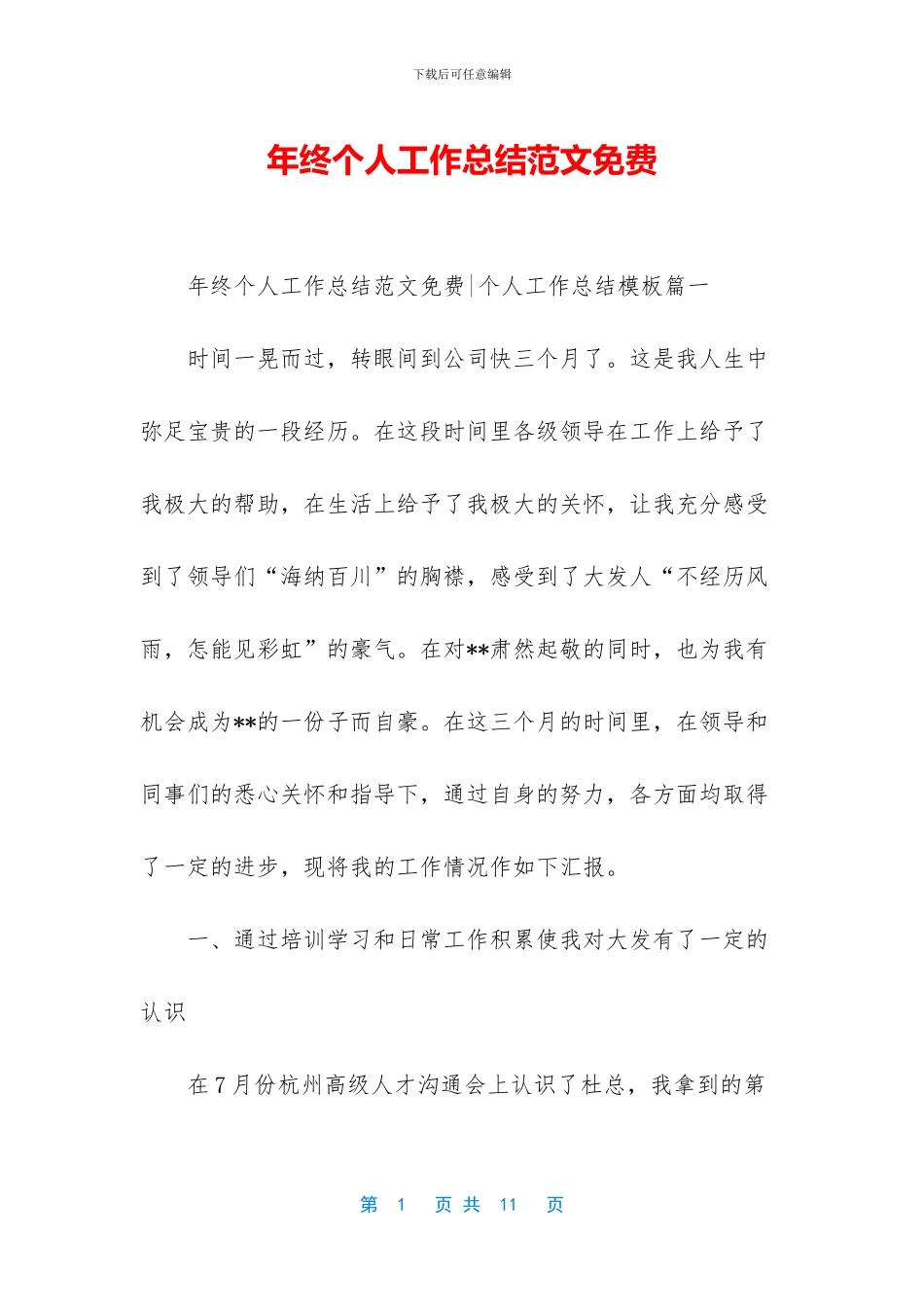 下载后可任意编辑

年终个人工作总结范文免费

年终个人工作总结范文免费|个人工作总结模板篇一

时间一晃而过，转眼间到公司快三个月了。这是我人生中弥足宝贵的一段经历。在这段时间里各级领导在工作上给予了我极大的帮助，在生活上给予了我极大的关怀，让我充分感受到了领导们“海纳百川”的胸襟，感受到了大发人“不经历风雨，怎能见彩虹”的豪气。在对**肃然起敬的同时，也为我有机会成为**的一份子而自豪。在这三个月的时间里，在领导和同事们的悉心关怀和指导下，通过自身的努力，各方面均取得了一定的进步，现将我的工作情况作如下汇报。

一、通过培训学习和日常工作积累使我对大发有了一定的认识

在7月份杭州高级人才沟通会上认识了杜总，我拿到的第

第 1 页 共 11 页